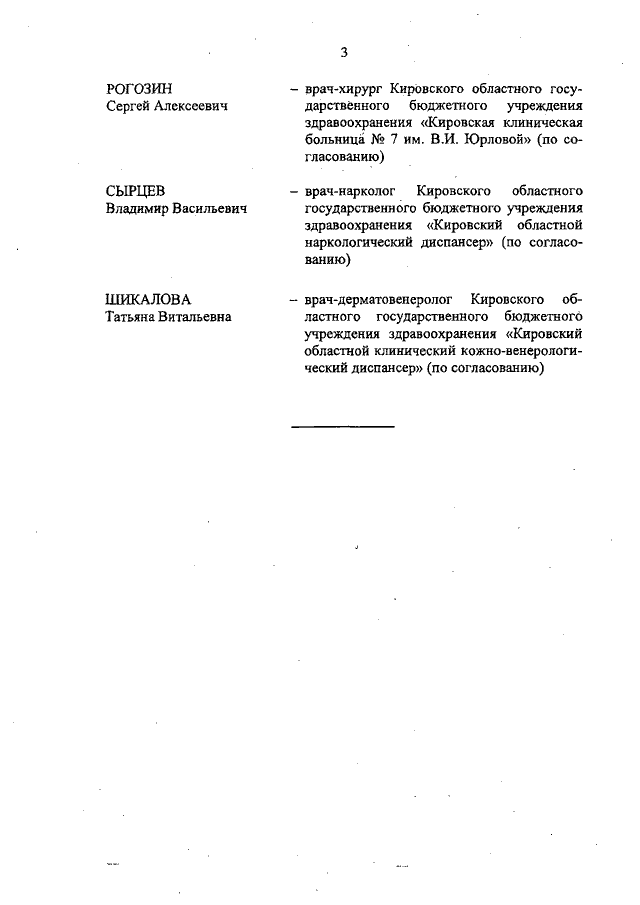 3

РОГОЗИН
Сергей Алексеевич

– врач-хирург Кировского областного государственного бюджетного учреждения здравоохранения «Кировская клиническая больница № 7 им. В.И. Юрловой» (по согласованию)

СЫРЦЕВ
Владимир Васильевич

– врач-нарколог Кировского областного государственного бюджетного учреждения здравоохранения «Кировский областной наркологический диспансер» (по согласованию)

ШИКАЛОВА
Татьяна Витальевна

– врач-дерматовенеролог Кировского областного государственного бюджетного учреждения здравоохранения «Кировский областной клинический кожно-венерологический диспансер» (по согласованию)